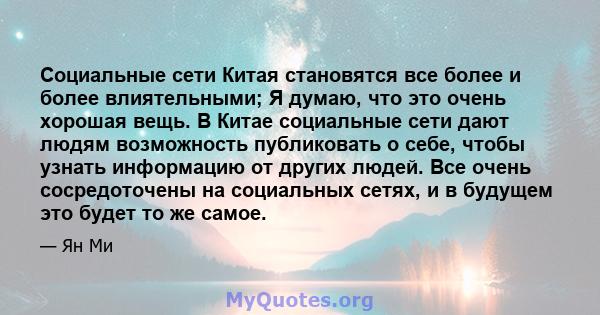 Социальные сети Китая становятся все более и более влиятельными; Я думаю, что это очень хорошая вещь. В Китае социальные сети дают людям возможность публиковать о себе, чтобы узнать информацию от других людей. Все очень сосредоточены на социальных сетях, и в будущем это будет то же самое.

— Ян Ми

MyQuotes.org